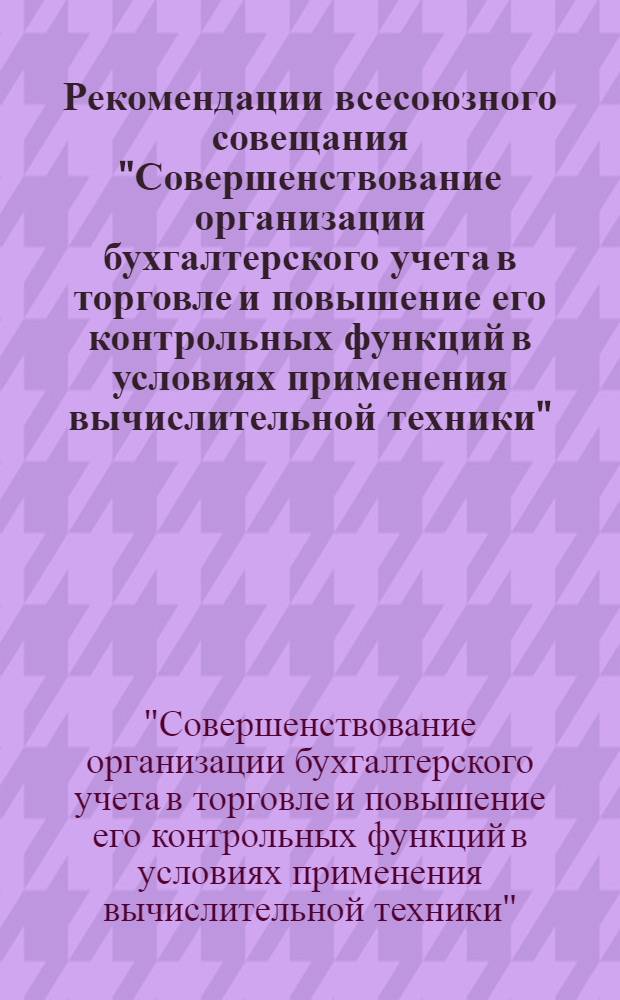 Рекомендации всесоюзного совещания "Совершенствование организации бухгалтерского учета в торговле и повышение его контрольных функций в условиях применения вычислительной техники"

"Совершенствование организации бухгалтерского учета в торговле и повышение его контрольных функций в условиях применения вычислительной техники"